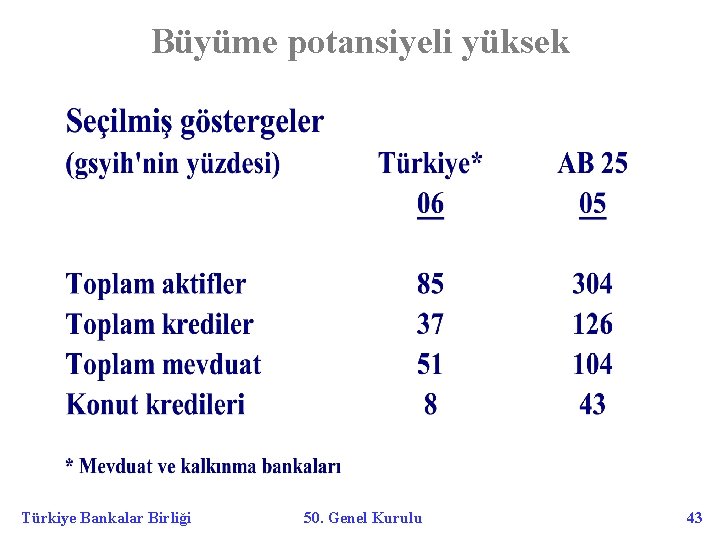 Büyüme potansiyeli yüksek

Seçilmiş göstergeler

| (gsyih'nin yüzdesi) | Türkiye* | AB 25 |
|---|---|---|
| | 06 | 05 |
| Toplam aktifler | 85 | 304 |
| Toplam krediler | 37 | 126 |
| Toplam mevduat | 51 | 104 |
| Konut kredileri | 8 | 43 |

* Mevduat ve kalkınma bankaları

Türkiye Bankalar Birliği 50. Genel Kurulu 43